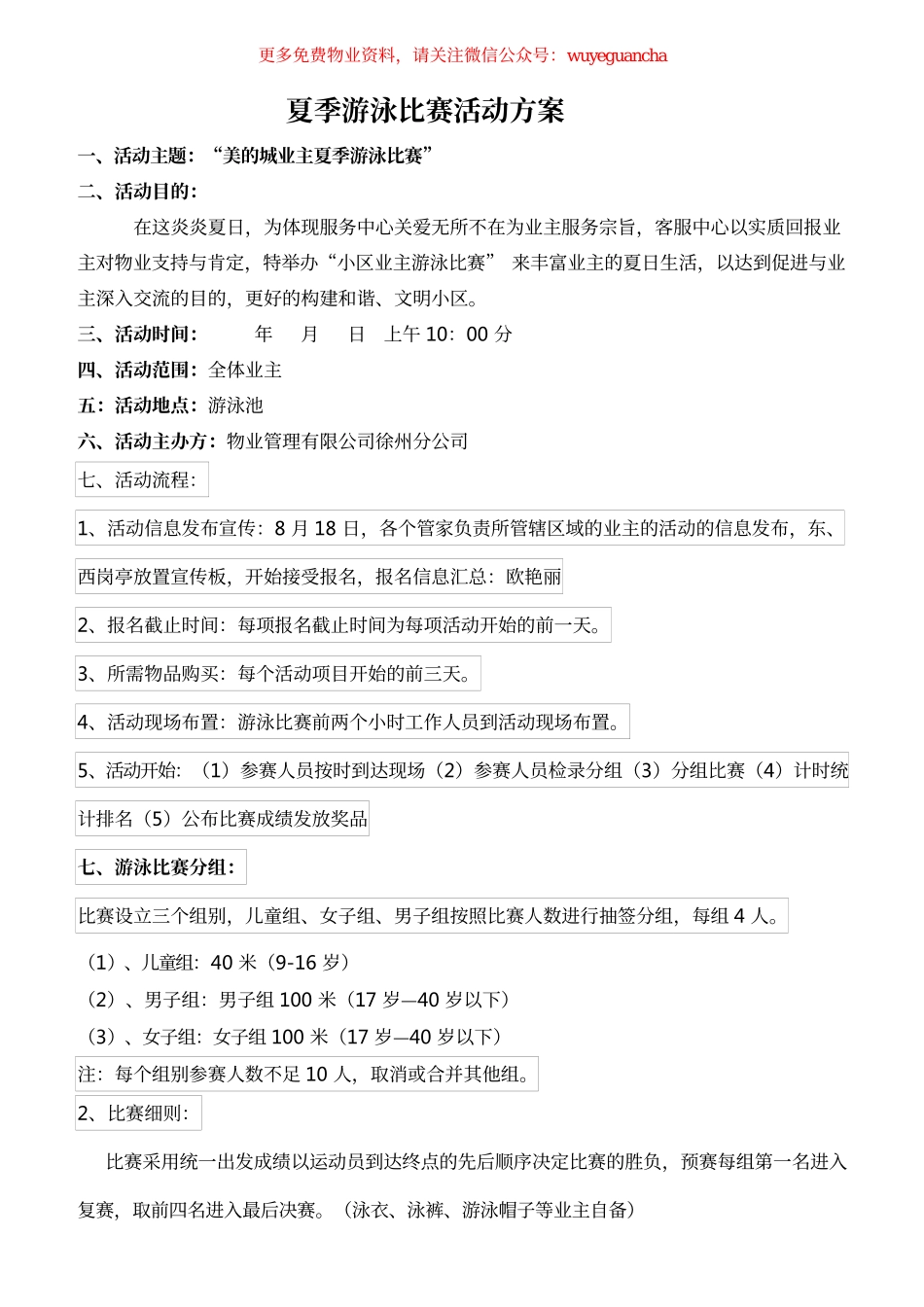 更多免费物业资料，请关注微信公众号：wuyeguancha

夏季游泳比赛活动方案

一、活动主题：“美的城业主夏季游泳比赛”

二、活动目的：

在这炎炎夏日，为体现服务中心关爱无所不在为业主服务宗旨，客服中心以实质回报业主对物业支持与肯定，特举办“小区业主游泳比赛” 来丰富业主的夏日生活，以达到促进与业主深入交流的目的，更好的构建和谐、文明小区。

三、活动时间：  年  月  日 上午 10：00 分

四、活动范围：全体业主

五：活动地点：游泳池

六、活动主办方：物业管理有限公司徐州分公司

七、活动流程：

1、活动信息发布宣传：8 月 18 日，各个管家负责所管辖区域的业主的活动的信息发布，东、西岗亭放置宣传板，开始接受报名，报名信息汇总：欧艳丽

2、报名截止时间：每项报名截止时间为每项活动开始的前一天。

3、所需物品购买：每个活动项目开始的前三天。

4、活动现场布置：游泳比赛前两个小时工作人员到活动现场布置。

5、活动开始：（1）参赛人员按时到达现场（2）参赛人员检录分组（3）分组比赛（4）计时统计排名（5）公布比赛成绩发放奖品

七、游泳比赛分组：

比赛设立三个组别，儿童组、女子组、男子组按照比赛人数进行抽签分组，每组 4 人。

（1）、儿童组：40 米（9-16 岁）

（2）、男子组：男子组 100 米（17 岁—40 岁以下）

（3）、女子组：女子组 100 米（17 岁—40 岁以下）

注：每个组别参赛人数不足 10 人，取消或合并其他组。

2、比赛细则：

比赛采用统一出发成绩以运动员到达终点的先后顺序决定比赛的胜负，预赛每组第一名进入复赛，取前四名进入最后决赛。（泳衣、泳裤、游泳帽子等业主自备）